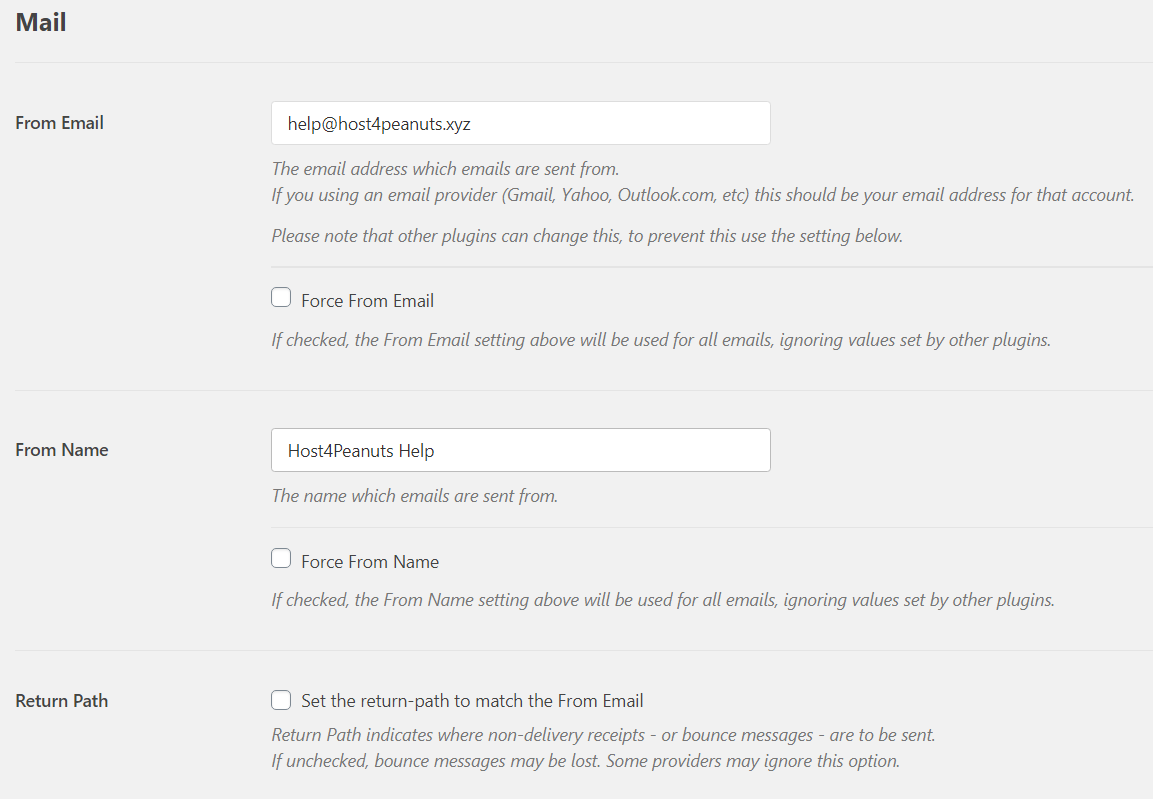 Mail

From Email

help@host4peanuts.xyz

The email address which emails are sent from.
If you using an email provider (Gmail, Yahoo, Outlook.com, etc) this should be your email address for that account.

Please note that other plugins can change this, to prevent this use the setting below.

Force From Email

If checked, the From Email setting above will be used for all emails, ignoring values set by other plugins.

From Name

Host4Peanuts Help

The name which emails are sent from.

Force From Name

If checked, the From Name setting above will be used for all emails, ignoring values set by other plugins.

Return Path

Set the return-path to match the From Email

Return Path indicates where non-delivery receipts - or bounce messages - are to be sent.
If unchecked, bounce messages may be lost. Some providers may ignore this option.